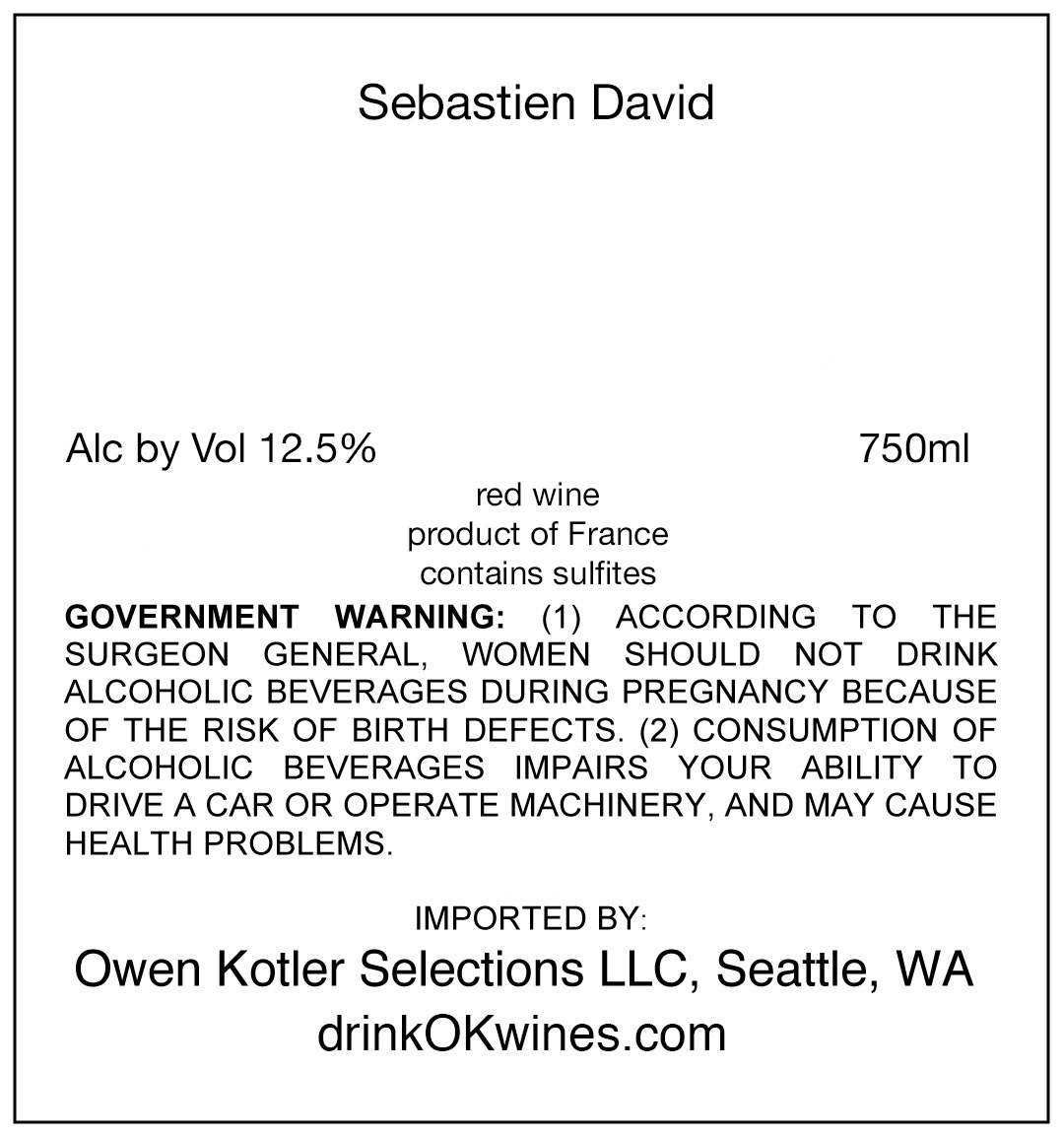 Sebastien David

Alc by Vol 12.5%

750ml

red wine
product of France
contains sulfites

GOVERNMENT WARNING: (1) ACCORDING TO THE SURGEON GENERAL, WOMEN SHOULD NOT DRINK ALCOHOLIC BEVERAGES DURING PREGNANCY BECAUSE OF THE RISK OF BIRTH DEFECTS. (2) CONSUMPTION OF ALCOHOLIC BEVERAGES IMPAIRS YOUR ABILITY TO DRIVE A CAR OR OPERATE MACHINERY, AND MAY CAUSE HEALTH PROBLEMS.

IMPORTED BY:
Owen Kotler Selections LLC, Seattle, WA
drinkOKwines.com